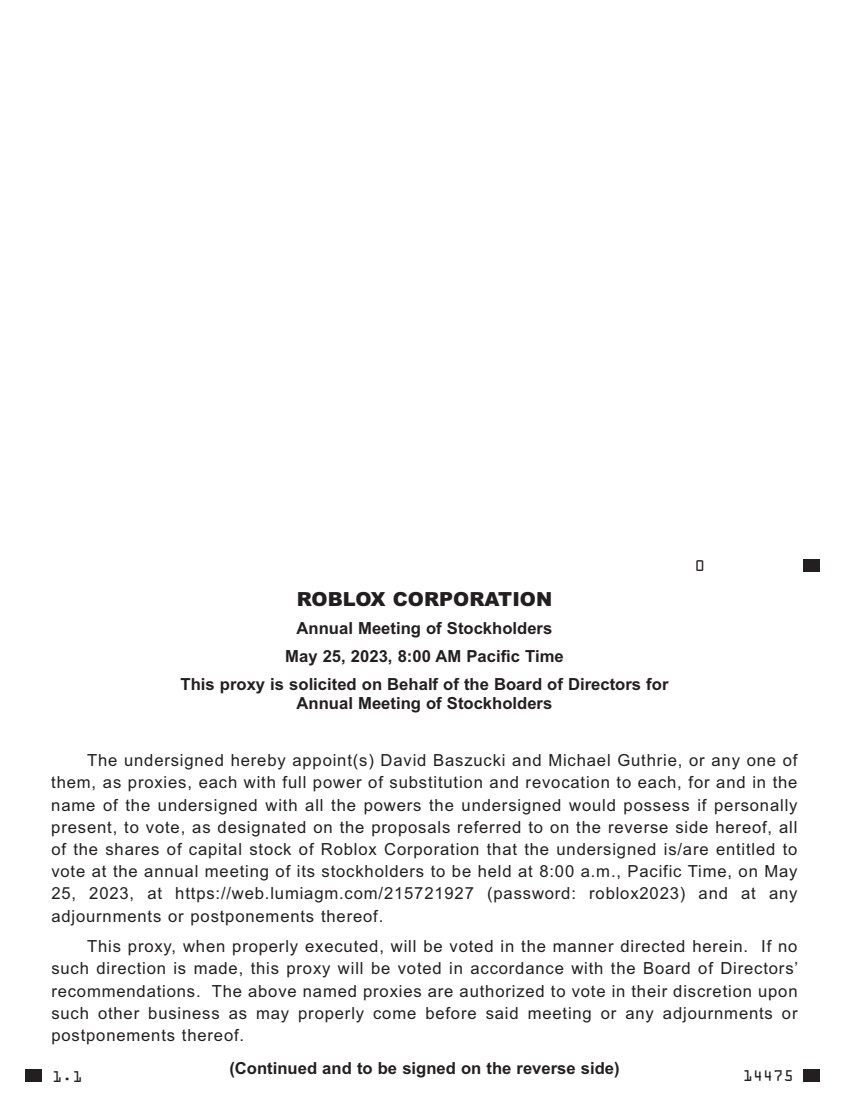 0

ROBLOX CORPORATION

Annual Meeting of Stockholders

May 25, 2023, 8:00 AM Pacific Time

This proxy is solicited on Behalf of the Board of Directors for Annual Meeting of Stockholders

The undersigned hereby appoint(s) David Baszucki and Michael Guthrie, or any one of them, as proxies, each with full power of substitution and revocation to each, for and in the name of the undersigned with all the powers the undersigned would possess if personally present, to vote, as designated on the proposals referred to on the reverse side hereof, all of the shares of capital stock of Roblox Corporation that the undersigned is/are entitled to vote at the annual meeting of its stockholders to be held at 8:00 a.m., Pacific Time, on May 25, 2023, at https://web.lumiagm.com/215721927 (password: roblox2023) and at any adjournments or postponements thereof.

This proxy, when properly executed, will be voted in the manner directed herein. If no such direction is made, this proxy will be voted in accordance with the Board of Directors' recommendations. The above named proxies are authorized to vote in their discretion upon such other business as may properly come before said meeting or any adjournments or postponements thereof.

1.1 (Continued and to be signed on the reverse side) 14475